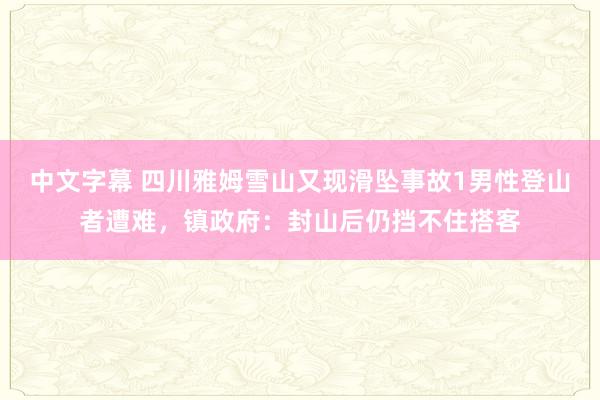 中文字幕 四川雅姆雪山又现滑坠事故1男性登山者遭难，镇政府：封山后仍挡不住搭客